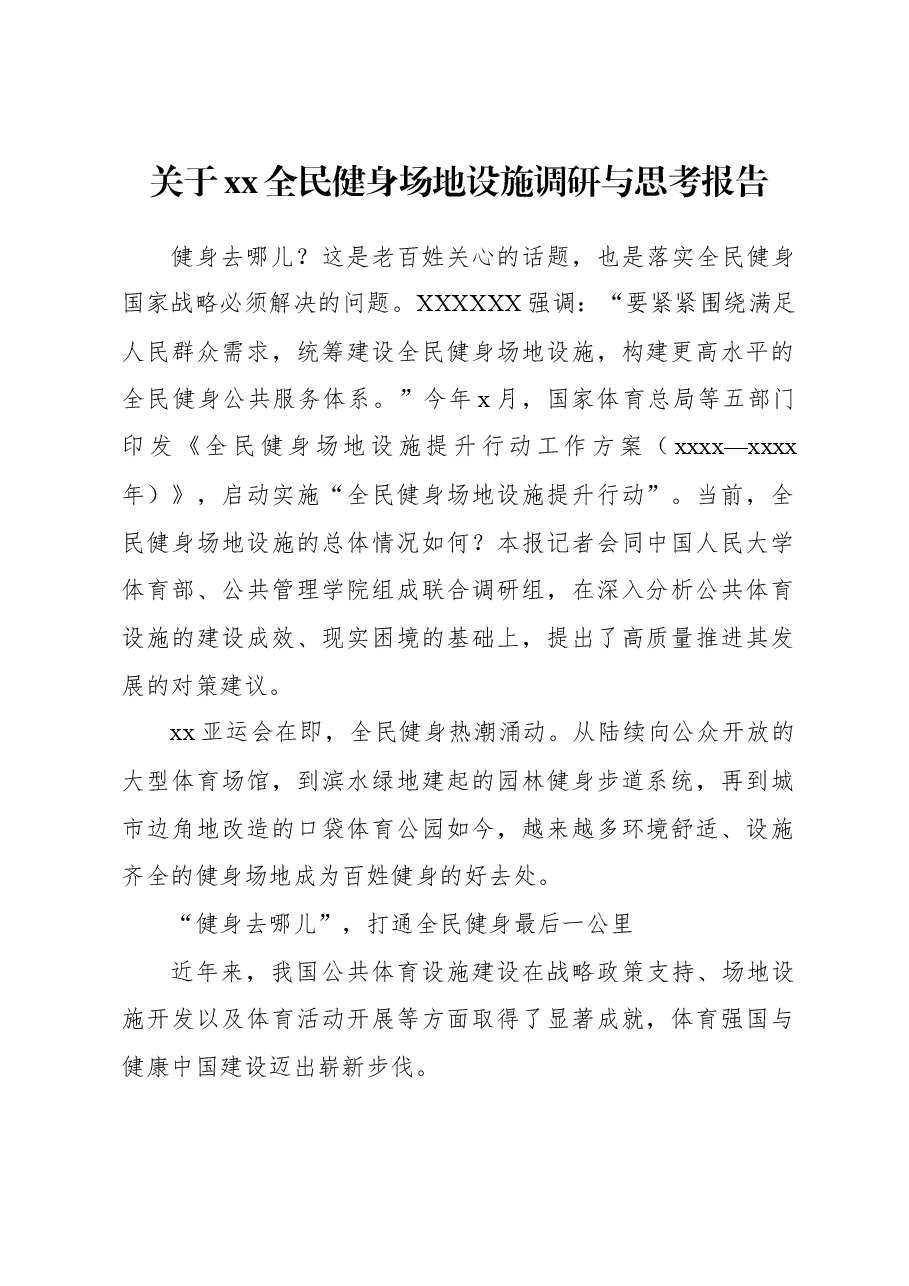 关于xx全民健身场地设施调研与思考报告

健身去哪儿？这是老百姓关心的话题，也是落实全民健身国家战略必须解决的问题。XXXXXX强调：“要紧紧围绕满足人民群众需求，统筹建设全民健身场地设施，构建更高水平的全民健身公共服务体系。”今年x月，国家体育总局等五部门印发《全民健身场地设施提升行动工作方案（xxxx—xxxx年）》，启动实施“全民健身场地设施提升行动”。当前，全民健身场地设施的总体情况如何？本报记者会同中国人民大学体育部、公共管理学院组成联合调研组，在深入分析公共体育设施的建设成效、现实困境的基础上，提出了高质量推进其发展的对策建议。

xx亚运会在即，全民健身热潮涌动。从陆续向公众开放的大型体育场馆，到滨水绿地建起的园林健身步道系统，再到城市边角地改造的口袋体育公园如今，越来越多环境舒适、设施齐全的健身场地成为百姓健身的好去处。

“健身去哪儿”，打通全民健身最后一公里

近年来，我国公共体育设施建设在战略政策支持、场地设施开发以及体育活动开展等方面取得了显著成就，体育强国与健康中国建设迈出崭新步伐。